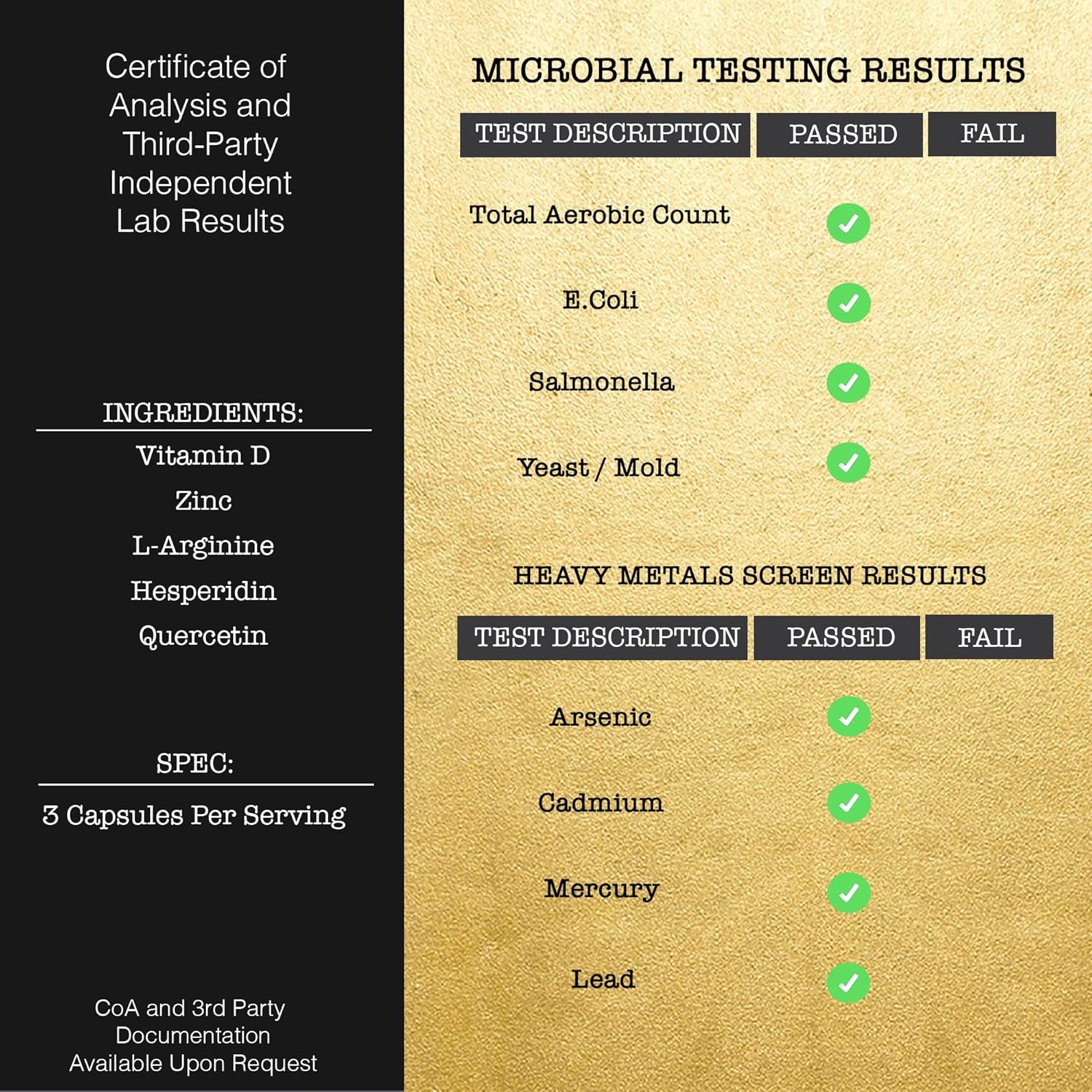 Certificate of Analysis and Third-Party Independent Lab Results

INGREDIENTS:

Vitamin D
Zinc
L-Arginine
Hesperidin
Quercetin

SPEC:

3 Capsules Per Serving

CoA and 3rd Party Documentation Available Upon Request

MICROBIAL TESTING RESULTS

| TEST DESCRIPTION | PASSED | FAIL |
|---|---|---|
| Total Aerobic Count | ✓ | |
| E.Coli | ✓ | |
| Salmonella | ✓ | |
| Yeast / Mold | ✓ | |

HEAVY METALS SCREEN RESULTS

| TEST DESCRIPTION | PASSED | FAIL |
|---|---|---|
| Arsenic | ✓ | |
| Cadmium | ✓ | |
| Mercury | ✓ | |
| Lead | ✓ | |